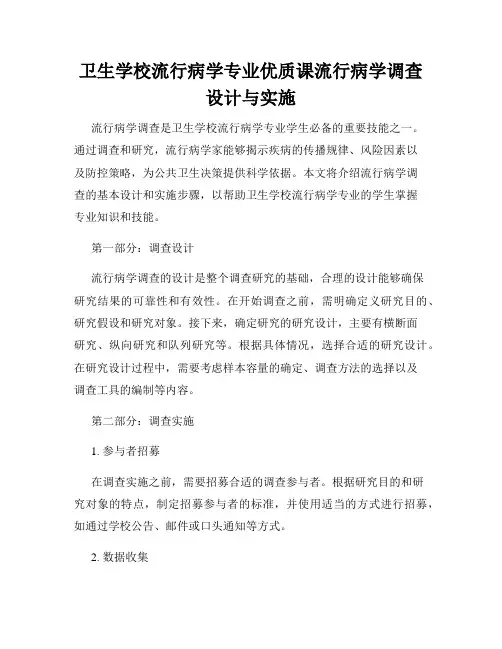 卫生学校流行病学专业优质课流行病学调查设计与实施

流行病学调查是卫生学校流行病学专业学生必备的重要技能之一。通过调查和研究，流行病学家能够揭示疾病的传播规律、风险因素以及防控策略，为公共卫生决策提供科学依据。本文将介绍流行病学调查的基本设计和实施步骤，以帮助卫生学校流行病学专业的学生掌握专业知识和技能。

第一部分：调查设计

流行病学调查的设计是整个调查研究的基础，合理的设计能够确保研究结果的可靠性和有效性。在开始调查之前，需明确定义研究目的、研究假设和研究对象。接下来，确定研究的研究设计，主要有横断面研究、纵向研究和队列研究等。根据具体情况，选择合适的研究设计。在研究设计过程中，需要考虑样本容量的确定、调查方法的选择以及调查工具的编制等内容。

第二部分：调查实施

1. 参与者招募

在调查实施之前，需要招募合适的调查参与者。根据研究目的和研究对象的特点，制定招募参与者的标准，并使用适当的方式进行招募，如通过学校公告、邮件或口头通知等方式。

2. 数据收集